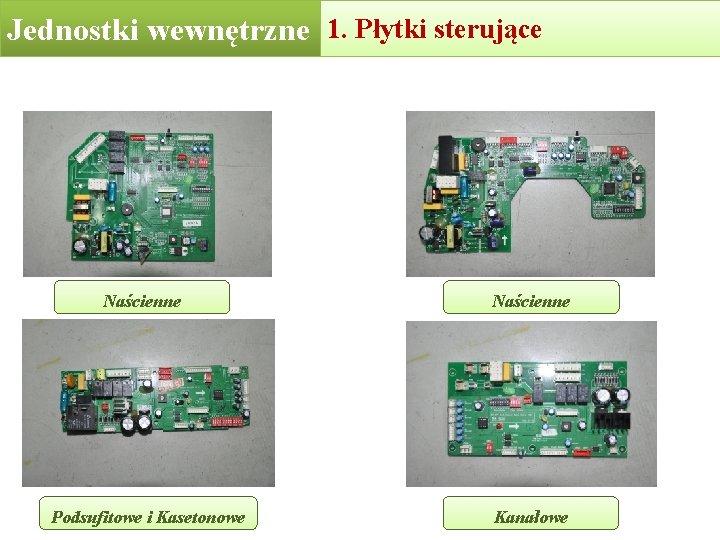 Jednostki wewnętrzne
1. Płytki sterujące

Naścienne

Naścienne

Podsufitowe i Kasetonowe

Kanałowe